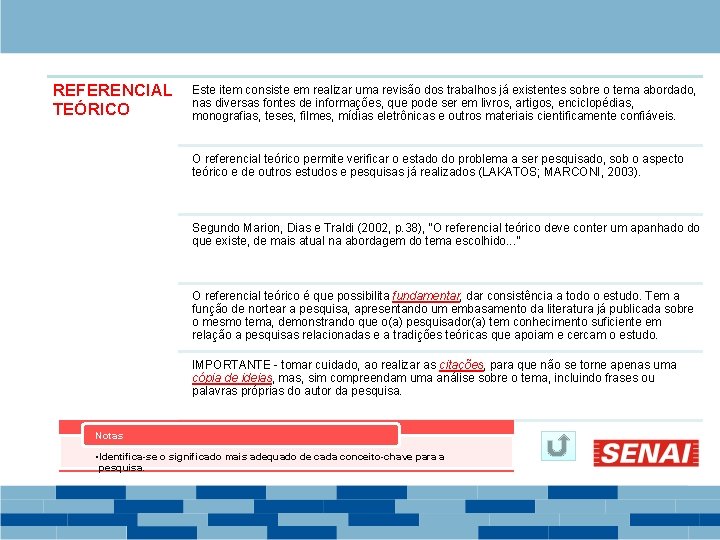 REFERENCIAL TEÓRICO

Este item consiste em realizar uma revisão dos trabalhos já existentes sobre o tema abordado, nas diversas fontes de informações, que pode ser em livros, artigos, enciclopédias, monografias, teses, filmes, mídias eletrônicas e outros materiais cientificamente confiáveis.

O referencial teórico permite verificar o estado do problema a ser pesquisado, sob o aspecto teórico e de outros estudos e pesquisas já realizados (LAKATOS; MARCONI, 2003).

Segundo Marion, Dias e Traldi (2002, p.38), "O referencial teórico deve conter um apanhado do que existe, de mais atual na abordagem do tema escolhido..."

O referencial teórico é que possibilita fundamentar, dar consistência a todo o estudo. Tem a função de nortear a pesquisa, apresentando um embasamento da literatura já publicada sobre o mesmo tema, demonstrando que o(a) pesquisador(a) tem conhecimento suficiente em relação a pesquisas relacionadas e a tradições teóricas que apoiam e cercam o estudo.

IMPORTANTE - tomar cuidado, ao realizar as citações, para que não se torne apenas uma cópia de ideias, mas, sim compreendam uma análise sobre o tema, incluindo frases ou palavras próprias do autor da pesquisa.

Notas

•Identifica-se o significado mais adequado de cada conceito-chave para a pesquisa.

SENAI